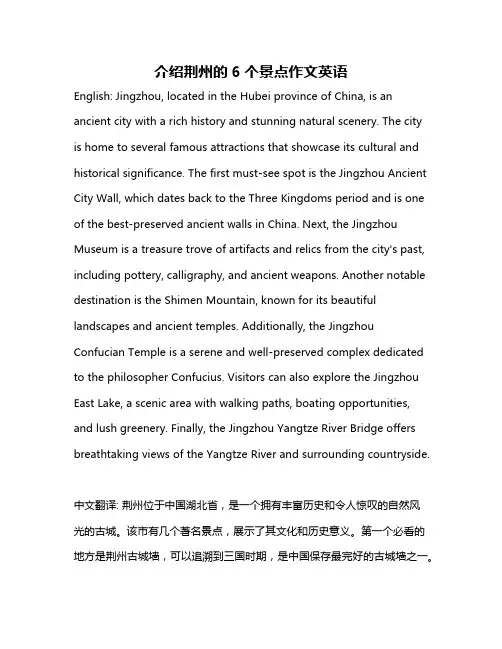 介绍荆州的 6 个景点作文英语

English: Jingzhou, located in the Hubei province of China, is an ancient city with a rich history and stunning natural scenery. The city is home to several famous attractions that showcase its cultural and historical significance. The first must-see spot is the Jingzhou Ancient City Wall, which dates back to the Three Kingdoms period and is one of the best-preserved ancient walls in China. Next, the Jingzhou Museum is a treasure trove of artifacts and relics from the city's past, including pottery, calligraphy, and ancient weapons. Another notable destination is the Shimen Mountain, known for its beautiful landscapes and ancient temples. Additionally, the Jingzhou Confucian Temple is a serene and well-preserved complex dedicated to the philosopher Confucius. Visitors can also explore the Jingzhou East Lake, a scenic area with walking paths, boating opportunities, and lush greenery. Finally, the Jingzhou Yangtze River Bridge offers breathtaking views of the Yangtze River and surrounding countryside.

中文翻译: 荆州位于中国湖北省，是一个拥有丰富历史和令人惊叹的自然风光的古城。该市有几个著名景点，展示了其文化和历史意义。第一个必看的地方是荆州古城墙，可以追溯到三国时期，是中国保存最完好的古城墙之一。